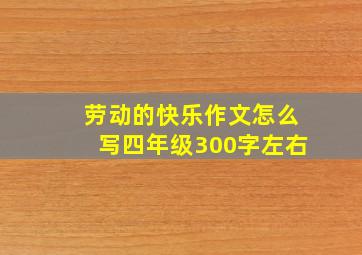 劳动的快乐作文怎么写四年级300字左右